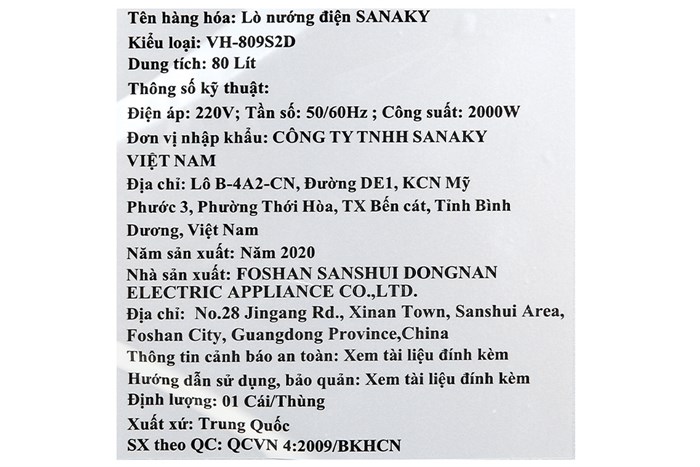 Tên hàng hóa: Lò nướng điện SANAKY
Kiểu loại: VH-809S2D
Dung tích: 80 Lít
Thông số kỹ thuật:
Điện áp: 220V; Tần số: 50/60Hz ; Công suất: 2000W
Đơn vị nhập khẩu: CÔNG TY TNHH SANAKY VIỆT NAM
Địa chỉ: Lô B-4A2-CN, Đường DE1, KCN Mỹ Phước 3, Phường Thới Hòa, TX Bến cát, Tỉnh Bình Dương, Việt Nam
Năm sản xuất: Năm 2020
Nhà sản xuất: FOSHAN SANSHUI DONGNAN ELECTRIC APPLIANCE CO.,LTD.
Địa chỉ: No.28 Jingang Rd., Xinan Town, Sanshui Area, Foshan City, Guangdong Province,China
Thông tin cảnh báo an toàn: Xem tài liệu đính kèm
Hướng dẫn sử dụng, bảo quản: Xem tài liệu đính kèm
Định lượng: 01 Cái/Thùng
Xuất xứ: Trung Quốc
SX theo QC: QCVN 4:2009/BKHCN